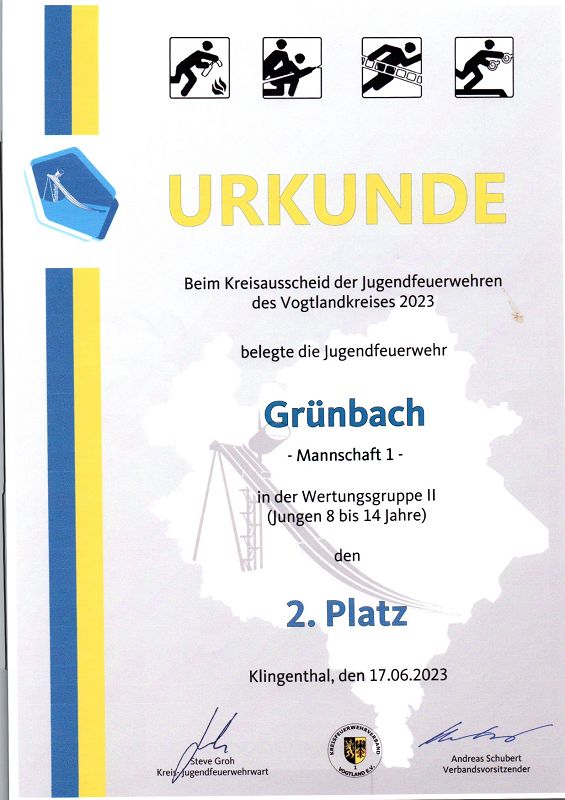 URKUNDE

Beim Kreisausscheid der Jugendfeuerwehren des Vogtlandkreises 2023

belegte die Jugendfeuerwehr

Grünbach

- Mannschaft 1 -

in der Wertungsgruppe II (Jungen 8 bis 14 Jahre)

den

2. Platz

Klingenthal, den 17.06.2023

Steve Groh
Kreis-Jugendfeuerwehrwart

KREISFEUERWEHRVERBAND VOGTLAND E.V.

Andreas Schubert
Verbandsvorsitzender